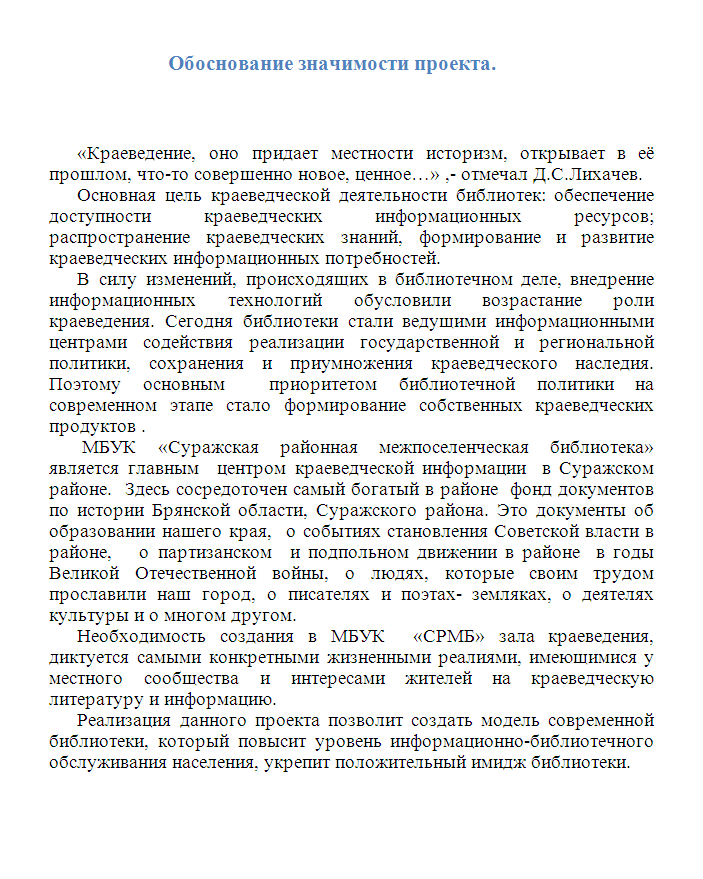 Обоснование значимости проекта.

«Краеведение, оно придает местности историзм, открывает в её прошлом, что-то совершенно новое, ценное…» ,- отмечал Д.С.Лихачев.

Основная цель краеведческой деятельности библиотек: обеспечение доступности краеведческих информационных ресурсов; распространение краеведческих знаний, формирование и развитие краеведческих информационных потребностей.

В силу изменений, происходящих в библиотечном деле, внедрение информационных технологий обусловили возрастание роли краеведения. Сегодня библиотеки стали ведущими информационными центрами содействия реализации государственной и региональной политики, сохранения и приумножения краеведческого наследия. Поэтому основным приоритетом библиотечной политики на современном этапе стало формирование собственных краеведческих продуктов .

МБУК «Суражская районная межпоселенческая библиотека» является главным центром краеведческой информации в Суражском районе. Здесь сосредоточен самый богатый в районе фонд документов по истории Брянской области, Суражского района. Это документы об образовании нашего края, о событиях становления Советской власти в районе, о партизанском и подпольном движении в районе в годы Великой Отечественной войны, о людях, которые своим трудом прославили наш город, о писателях и поэтах- земляках, о деятелях культуры и о многом другом.

Необходимость создания в МБУК «СРМБ» зала краеведения, диктуется самыми конкретными жизненными реалиями, имеющимися у местного сообщества и интересами жителей на краеведческую литературу и информацию.

Реализация данного проекта позволит создать модель современной библиотеки, который повысит уровень информационно-библиотечного обслуживания населения, укрепит положительный имидж библиотеки.